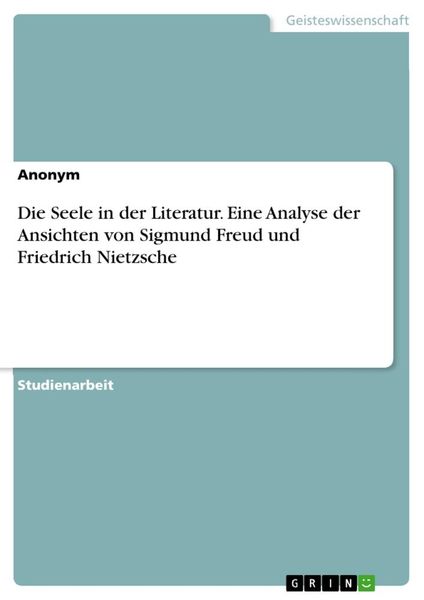 Geisteswissenschaft

Anonym

Die Seele in der Literatur. Eine Analyse der Ansichten von Sigmund Freud und Friedrich Nietzsche

Studienarbeit

GRIN